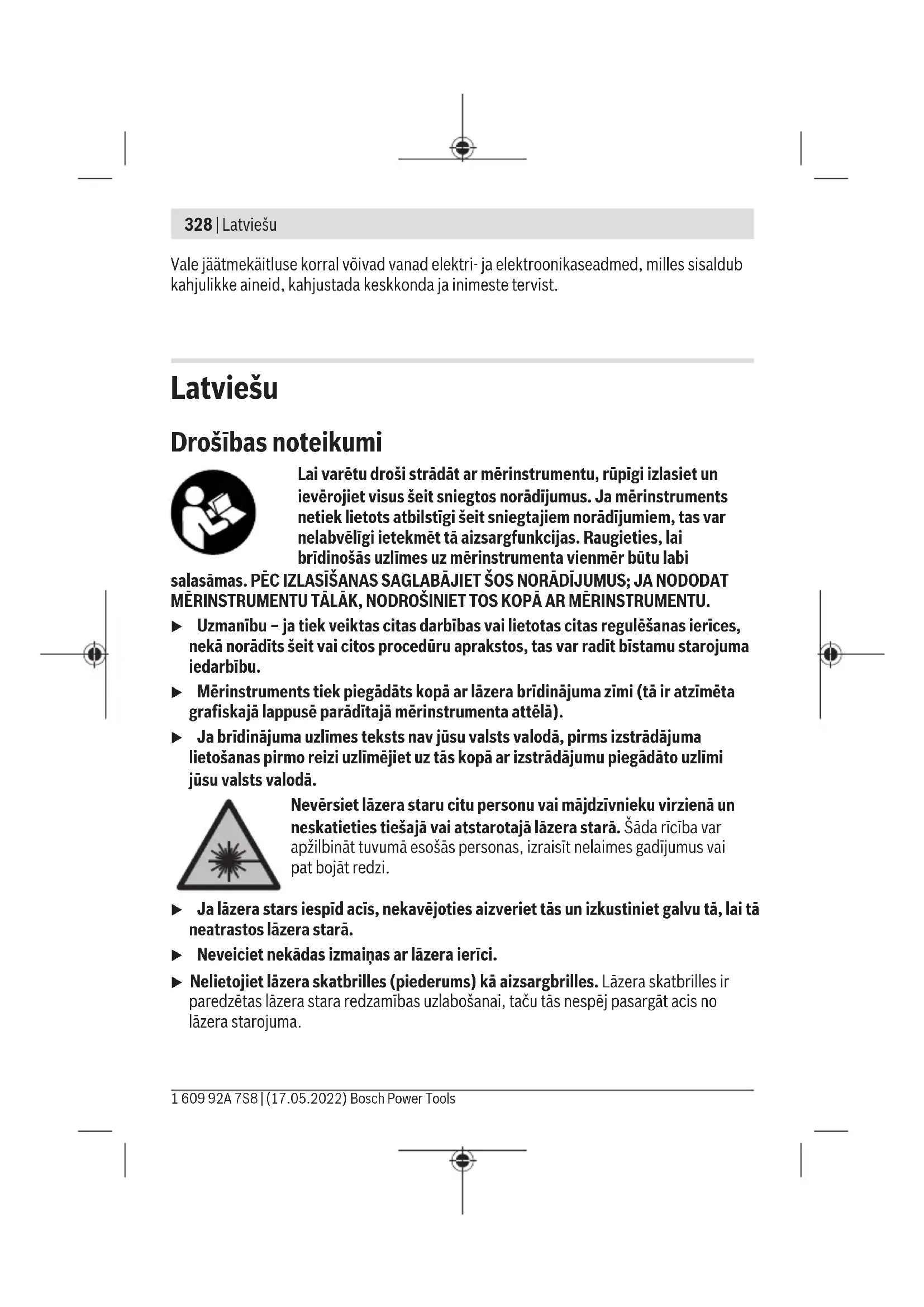 328 | Latviešu

Vale jäätmekäitluse korral võivad vanad elektri- ja elektroonikaseadmed, milles sisaldub kahjulikke aineid, kahjustada keskkonda ja inimeste tervist.

Latviešu

Drošības noteikumi

Lai varētu droši strādāt ar mērinstrumentu, rūpīgi izlasiet un ievērojiet visus šeit sniegtos norādījumus. Ja mērinstruments netiek lietots atbilstīgi šeit sniegtajiem norādījumiem, tas var nelabvēlīgi ietekmēt tā aizsargfunkcijas. Raugieties, lai brīdinošās uzlīmes uz mērinstrumenta vienmēr būtu labi salasāmas. PĒC IZLASĪŠANAS SAGLABĀJIET ŠOS NORĀDĪJUMUS; JA NODODAT MĒRINSTRUMENTU TĀLĀK, NODROŠINIET TOS KOPĀ AR MĒRINSTRUMENTU.

▶ Uzmanību – ja tiek veiktas citas darbības vai lietotas citas regulēšanas ierīces, nekā norādīts šeit vai citos procedūru aprakstos, tas var radīt bīstamu starojuma iedarbību.

▶ Mērinstruments tiek piegādāts kopā ar lāzera brīdinājuma zīmi (tā ir atzīmēta grafiskajā lappusē parādītajā mērinstrumenta attēlā).

▶ Ja brīdinājuma uzlīmes teksts nav jūsu valsts valodā, pirms izstrādājuma lietošanas pirmo reizi uzlīmējiet uz tās kopā ar izstrādājumu piegādāto uzlīmi jūsu valsts valodā.

Nevērsiet lāzera staru citu personu vai mājdzīvnieku virzienā un neskatieties tiešajā vai atstarotajā lāzera starā. Šāda rīcība var apžilbināt tuvumā esošās personas, izraisīt nelaimes gadījumus vai pat bojāt redzi.

▶ Ja lāzera stars iespīd acīs, nekavējoties aizveriet tās un izkustiniet galvu tā, lai tā neatrastos lāzera starā.

▶ Neveiciet nekādas izmaiņas ar lāzera ierīci.

▶ Nelietojiet lāzera skatbrilles (piederums) kā aizsargbrilles. Lāzera skatbrilles ir paredzētas lāzera stara redzamības uzlabošanai, taču tās nespēj pasargāt acis no lāzera starojuma.

1 609 92A 7S8 | (17.05.2022) Bosch Power Tools